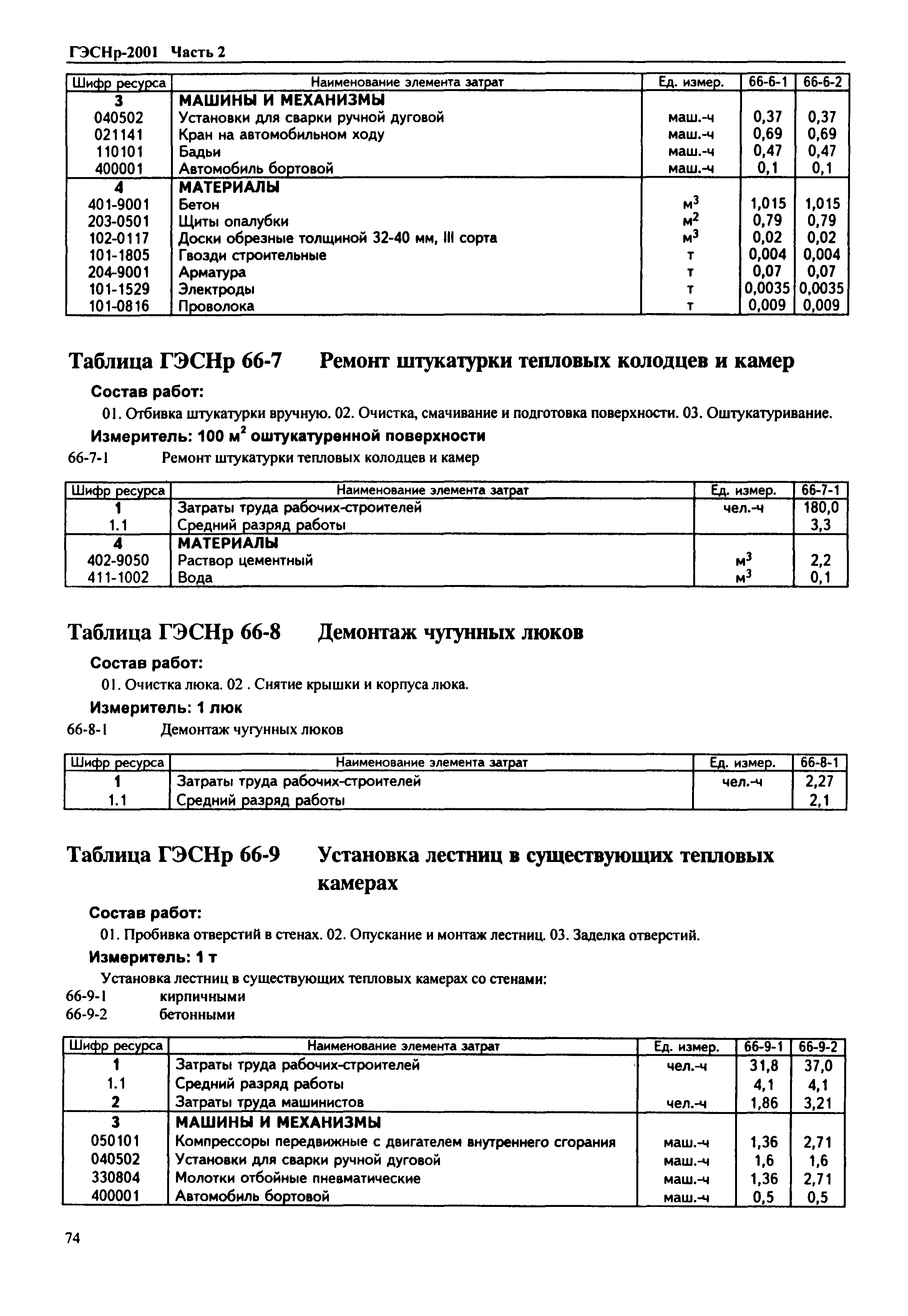 ГЭСНр-2001 Часть 2

| Шифр ресурса | Наименование элемента затрат | Ед. измер. | 66-6-1 | 66-6-2 |
|---|---|---|---|---|
| 3 | МАШИНЫ И МЕХАНИЗМЫ | | | |
| 040502 | Установки для сварки ручной дуговой | маш.-ч | 0,37 | 0,37 |
| 021141 | Кран на автомобильном ходу | маш.-ч | 0,69 | 0,69 |
| 110101 | Бадьи | маш.-ч | 0,47 | 0,47 |
| 400001 | Автомобиль бортовой | маш.-ч | 0,1 | 0,1 |
| 4 | МАТЕРИАЛЫ | | | |
| 401-9001 | Бетон | $м^3$ | 1,015 | 1,015 |
| 203-0501 | Щиты опалубки | $м^2$ | 0,79 | 0,79 |
| 102-0117 | Доски обрезные толщиной 32-40 мм, III сорта | $м^3$ | 0,02 | 0,02 |
| 101-1805 | Гвозди строительные | т | 0,004 | 0,004 |
| 204-9001 | Арматура | т | 0,07 | 0,07 |
| 101-1529 | Электроды | т | 0,0035 | 0,0035 |
| 101-0816 | Проволока | т | 0,009 | 0,009 |

Таблица ГЭСНр 66-7 Ремонт штукатурки тепловых колодцев и камер

Состав работ:

01. Отбивка штукатурки вручную. 02. Очистка, смачивание и подготовка поверхности. 03. Оштукатуривание.

Измеритель: 100 $м^2$ оштукатуренной поверхности

66-7-1 Ремонт штукатурки тепловых колодцев и камер

| Шифр ресурса | Наименование элемента затрат | Ед. измер. | 66-7-1 |
|---|---|---|---|
| 1 | Затраты труда рабочих-строителей | чел.-ч | 180,0 |
| 1.1 | Средний разряд работы | | 3,3 |
| 4 | МАТЕРИАЛЫ | | |
| 402-9050 | Раствор цементный | $м^3$ | 2,2 |
| 411-1002 | Вода | $м^3$ | 0,1 |

Таблица ГЭСНр 66-8 Демонтаж чугунных люков

Состав работ:

01. Очистка люка. 02 . Снятие крышки и корпуса люка.

Измеритель: 1 люк

66-8-1 Демонтаж чугунных люков

| Шифр ресурса | Наименование элемента затрат | Ед. измер. | 66-8-1 |
|---|---|---|---|
| 1 | Затраты труда рабочих-строителей | чел.-ч | 2,27 |
| 1.1 | Средний разряд работы | | 2,1 |

Таблица ГЭСНр 66-9 Установка лестниц в существующих тепловых камерах

Состав работ:

01. Пробивка отверстий в стенах. 02. Опускание и монтаж лестниц. 03. Заделка отверстий.

Измеритель: 1 т

Установка лестниц в существующих тепловых камерах со стенами:
66-9-1 кирпичными
66-9-2 бетонными

| Шифр ресурса | Наименование элемента затрат | Ед. измер. | 66-9-1 | 66-9-2 |
|---|---|---|---|---|
| 1 | Затраты труда рабочих-строителей | чел.-ч | 31,8 | 37,0 |
| 1.1 | Средний разряд работы | | 4,1 | 4,1 |
| 2 | Затраты труда машинистов | чел.-ч | 1,86 | 3,21 |
| 3 | МАШИНЫ И МЕХАНИЗМЫ | | | |
| 050101 | Компрессоры передвижные с двигателем внутреннего сгорания | маш.-ч | 1,36 | 2,71 |
| 040502 | Установки для сварки ручной дуговой | маш.-ч | 1,6 | 1,6 |
| 330804 | Молотки отбойные пневматические | маш.-ч | 1,36 | 2,71 |
| 400001 | Автомобиль бортовой | маш.-ч | 0,5 | 0,5 |

74